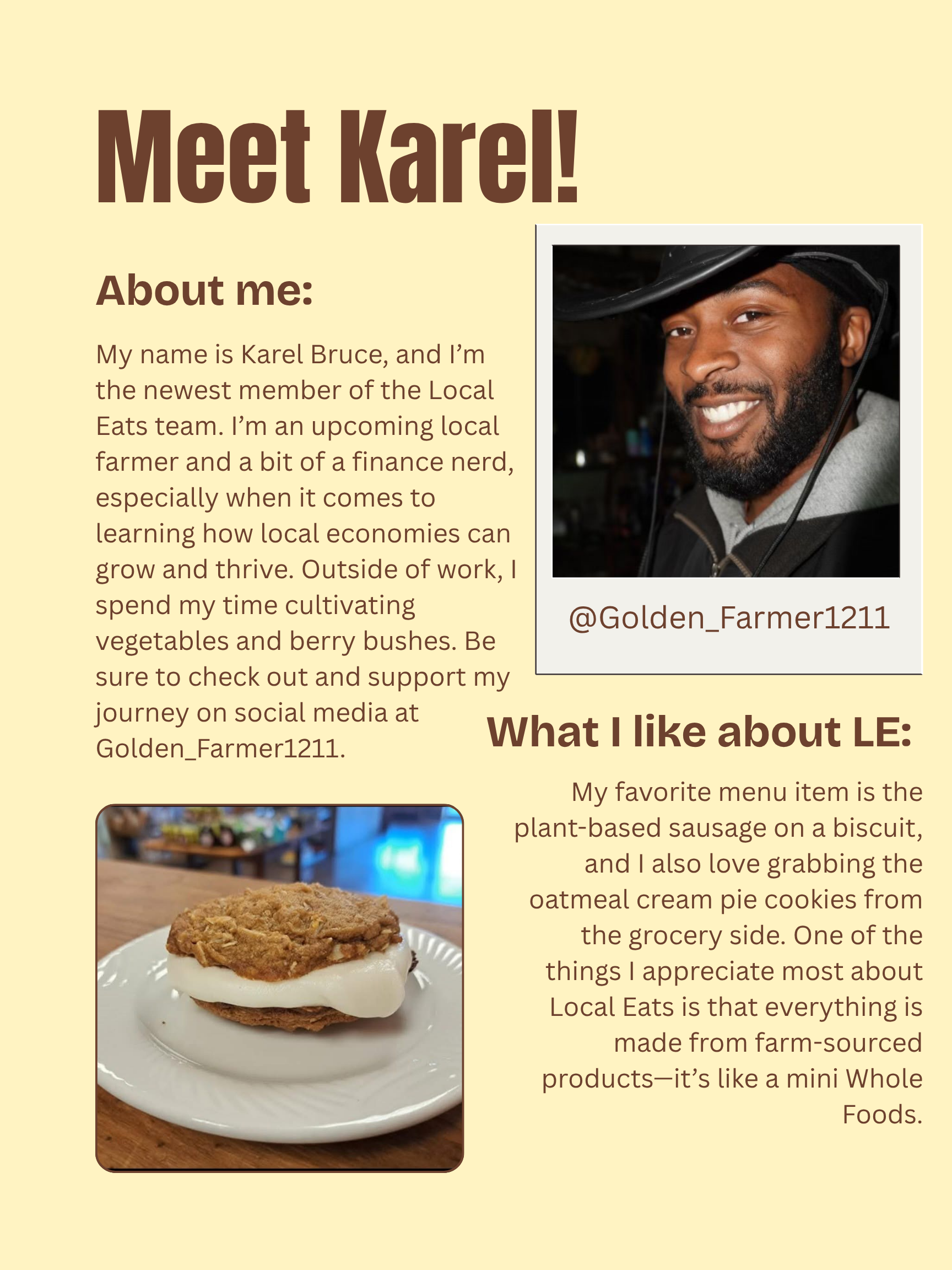 Meet Karel!

About me:

My name is Karel Bruce, and I'm the newest member of the Local Eats team. I'm an upcoming local farmer and a bit of a finance nerd, especially when it comes to learning how local economies can grow and thrive. Outside of work, I spend my time cultivating vegetables and berry bushes. Be sure to check out and support my journey on social media at Golden_Farmer1211.

@Golden_Farmer1211

What I like about LE:

My favorite menu item is the plant-based sausage on a biscuit, and I also love grabbing the oatmeal cream pie cookies from the grocery side. One of the things I appreciate most about Local Eats is that everything is made from farm-sourced products—it's like a mini Whole Foods.